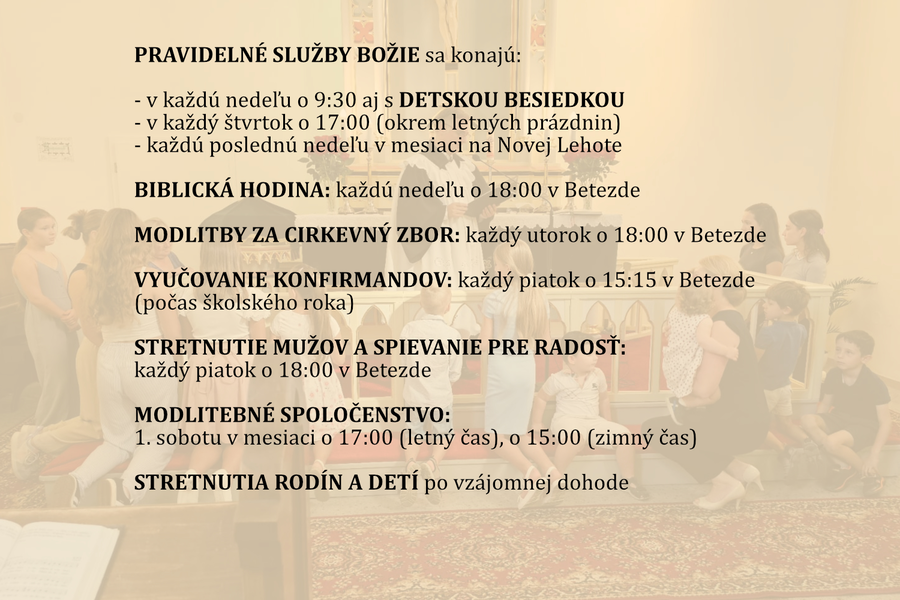 PRAVIDELNÉ SLUŽBY BOŽIE sa konajú:

- v každú nedeľu o 9:30 aj s DETSKOU BESIEDKOU
- v každý štvrtok o 17:00 (okrem letných prázdnin)
- každú poslednú nedeľu v mesiaci na Novej Lehote

BIBLICKÁ HODINA: každú nedeľu o 18:00 v Betezde

MODLITBY ZA CIRKEVNÝ ZBOR: každý utorok o 18:00 v Betezde

VYUČOVANIE KONFIRMANDOV: každý piatok o 15:15 v Betezde (počas školského roka)

STRETNUTIE MUŽOV A SPIEVANIE PRE RADOSŤ: každý piatok o 18:00 v Betezde

MODLITEBNÉ SPOLOČENSTVO: 1. sobotu v mesiaci o 17:00 (letný čas), o 15:00 (zimný čas)

STRETNUTIA RODÍN A DETÍ po vzájomnej dohode